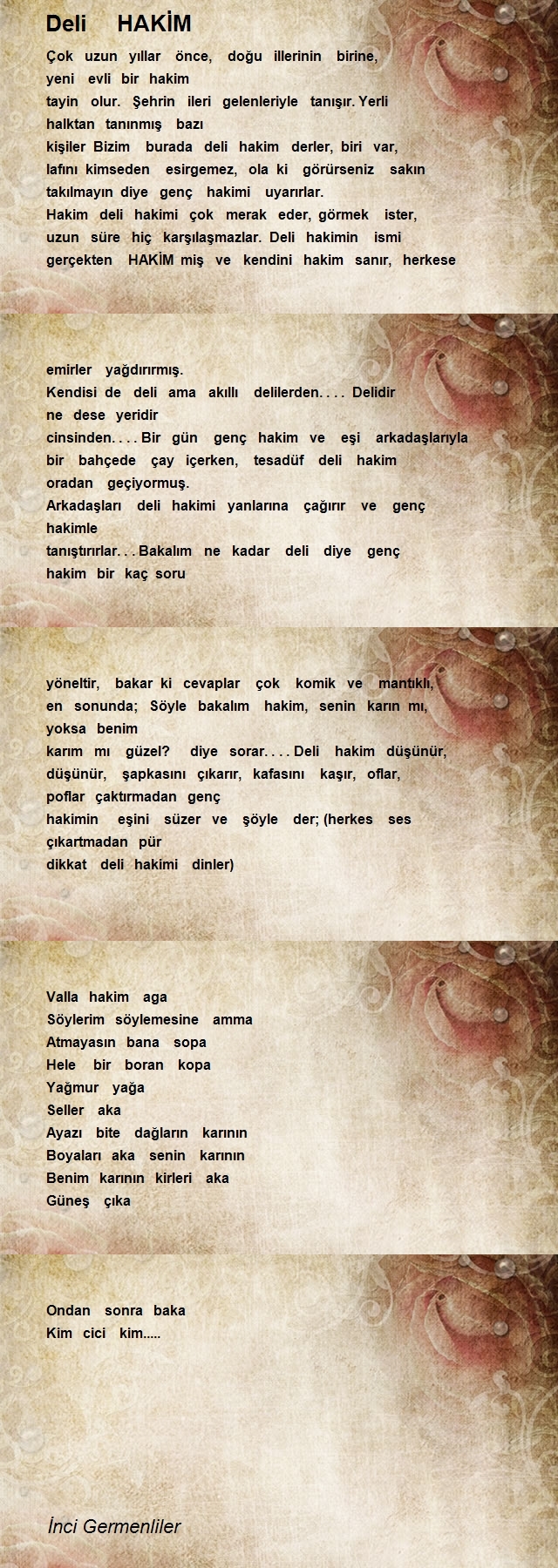 Deli HAKİM

Çok uzun yıllar önce, doğu illerinin birine, yeni evli bir hakim tayin olur. Şehrin ileri gelenleriyle tanışır. Yerli halktan tanınmış bazı kişiler Bizim burada deli hakim derler, biri var, lafını kimseden esirgemez, ola ki görürseniz sakın takılmayın diye genç hakimi uyarırlar.
Hakim deli hakimi çok merak eder, görmek ister, uzun süre hiç karşılaşmazlar. Deli hakimin ismi gerçekten HAKİM miş ve kendini hakim sanır, herkese

emirler yağdırırmış.
Kendisi de deli ama akıllı delilerden. . . . Delidir ne dese yeridir cinsinden. . . . Bir gün genç hakim ve eşi arkadaşlarıyla bir bahçede çay içerken, tesadüf deli hakim oradan geçiyormuş.
Arkadaşları deli hakimi yanlarına çağırır ve genç hakimle tanıştırırlar. . . Bakalım ne kadar deli diye genç hakim bir kaç soru

yöneltir, bakar ki cevaplar çok komik ve mantıklı, en sonunda; Söyle bakalım hakim, senin karın mı, yoksa benim karım mı güzel? diye sorar. . . . Deli hakim düşünür, düşünür, şapkasını çıkarır, kafasını kaşır, oflar, poflar çaktırmadan genç hakimin eşini süzer ve şöyle der; (herkes ses çıkartmadan pür dikkat deli hakimi dinler)

Valla hakim aga
Söylerim söylemesine amma
Atmayasın bana sopa
Hele bir boran kopa
Yağmur yağa
Seller aka
Ayazı bite dağların karının
Boyaları aka senin karının
Benim karının kirleri aka
Güneş çıka

Ondan sonra baka
Kim cici kim.....

İnci Germenliler